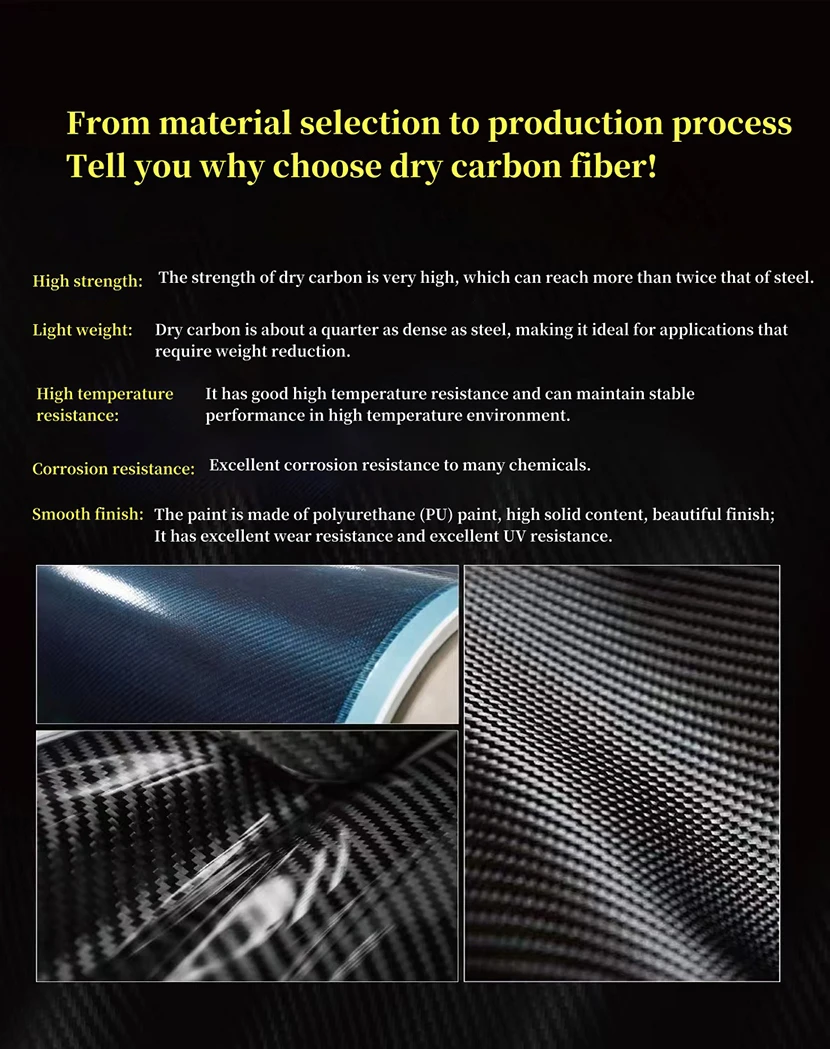 From material selection to production process
Tell you why choose dry carbon fiber!

High strength: The strength of dry carbon is very high, which can reach more than twice that of steel.

Light weight: Dry carbon is about a quarter as dense as steel, making it ideal for applications that require weight reduction.

High temperature resistance: It has good high temperature resistance and can maintain stable performance in high temperature environment.

Corrosion resistance: Excellent corrosion resistance to many chemicals.

Smooth finish: The paint is made of polyurethane (PU) paint, high solid content, beautiful finish; It has excellent wear resistance and excellent UV resistance.